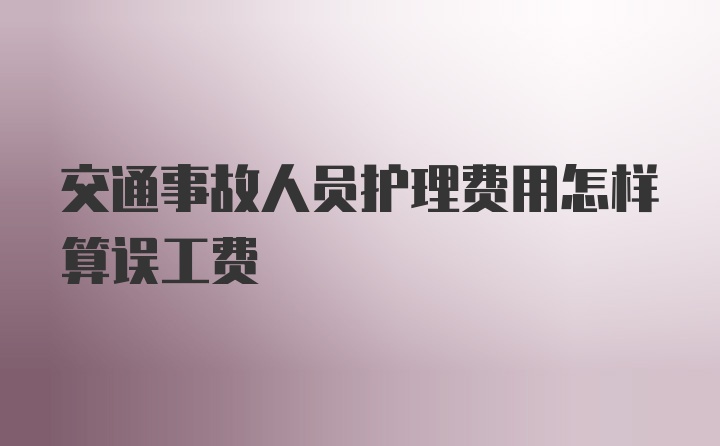 交通事故人员护理费用怎样算误工费